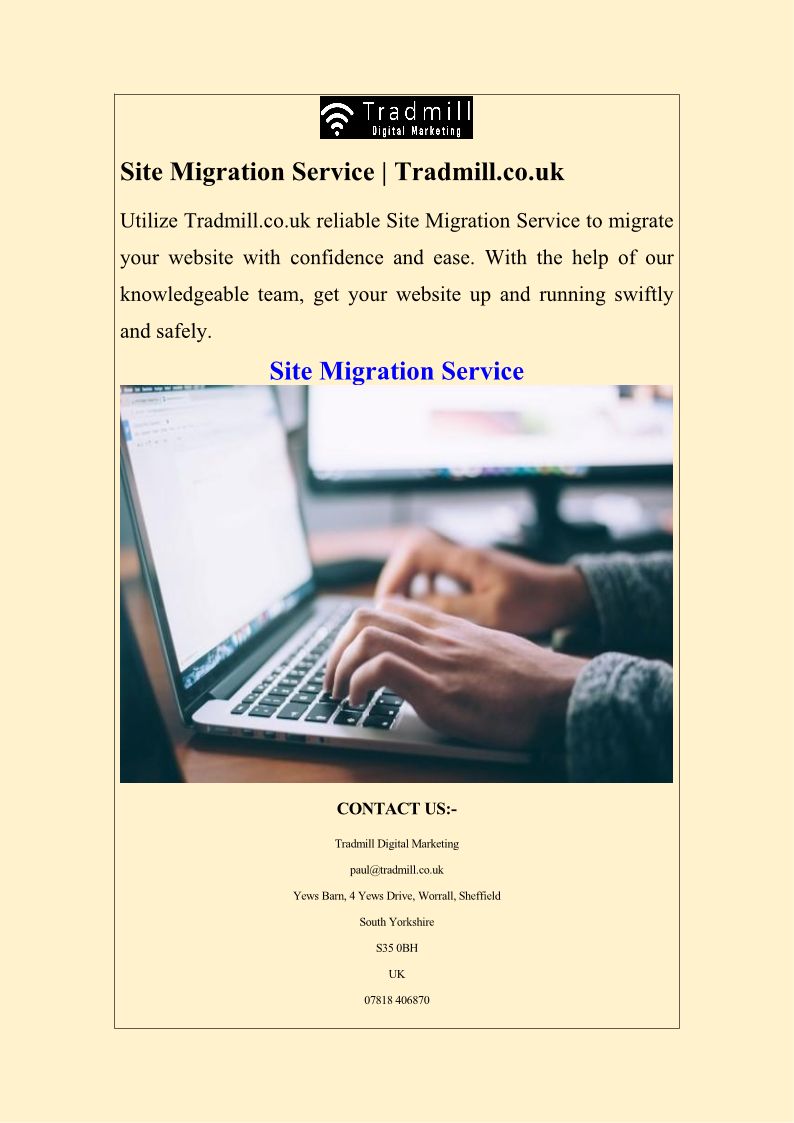 Tradmill
Digital Marketing

Site Migration Service | Tradmill.co.uk

Utilize Tradmill.co.uk reliable Site Migration Service to migrate your website with confidence and ease. With the help of our knowledgeable team, get your website up and running swiftly and safely.

Site Migration Service

CONTACT US:-

Tradmill Digital Marketing

paul@tradmill.co.uk

Yews Barn, 4 Yews Drive, Worrall, Sheffield

South Yorkshire

S35 0BH

UK

07818 406870